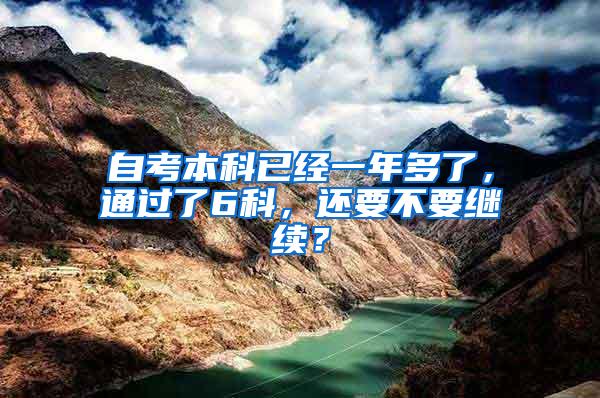 自考本科已经一年多了，通过了6科，还要不要继续？